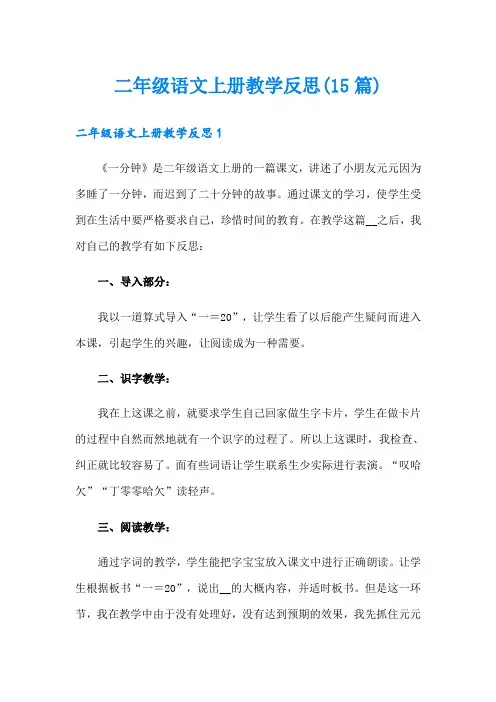 二年级语文上册教学反思(15篇)

二年级语文上册教学反思1

《一分钟》是二年级语文上册的一篇课文，讲述了小朋友元元因为多睡了一分钟，而迟到了二十分钟的故事。通过课文的学习，使学生受到在生活中要严格要求自己，珍惜时间的教育。在教学这篇__之后，我对自己的教学有如下反思：

一、导入部分：

我以一道算式导入“一＝20”，让学生看了以后能产生疑问而进入本课，引起学生的兴趣，让阅读成为一种需要。

二、识字教学：

我在上这课之前，就要求学生自己回家做生字卡片，学生在做卡片的过程中自然而然地就有一个识字的过程了。所以上这课时，我检查、纠正就比较容易了。而有些词语让学生联系生少实际进行表演。“叹哈欠”“丁零零哈欠”读轻声。

三、阅读教学：

通过字词的教学，学生能把字宝宝放入课文中进行正确朗读。让学生根据板书“一＝20”，说出__的大概内容，并适时板书。但是这一环节，我在教学中由于没有处理好，没有达到预期的效果，我先抓住元元